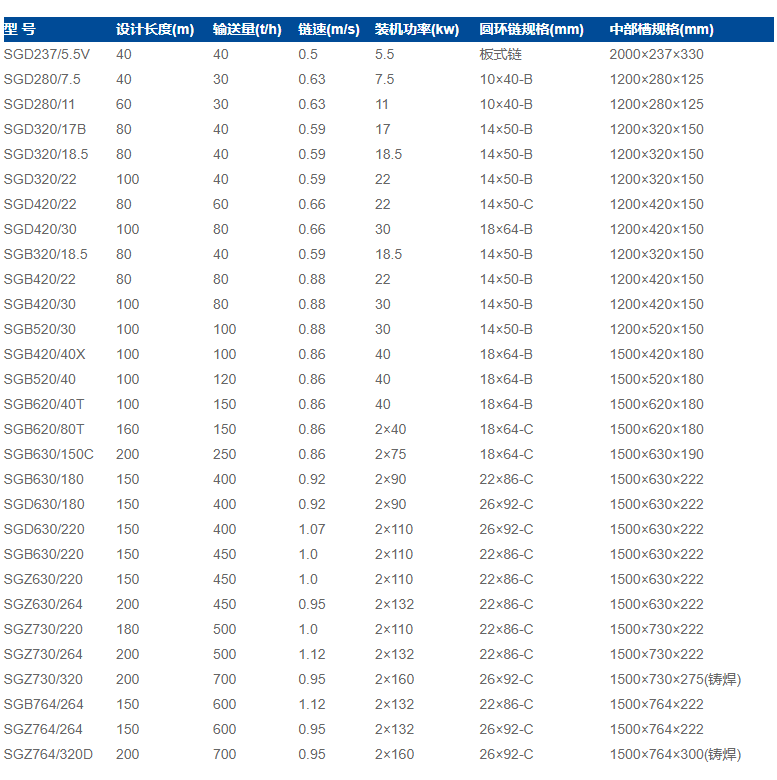 | 型 号 | 设计长度(m) | 输送量(t/h) | 链速(m/s) | 装机功率(kw) | 圆环链规格(mm) | 中部槽规格(mm) |
|---|---|---|---|---|---|---|
| SGD237/5.5V | 40 | 40 | 0.5 | 5.5 | 板式链 | 2000×237×330 |
| SGD280/7.5 | 40 | 30 | 0.63 | 7.5 | 10×40-B | 1200×280×125 |
| SGD280/11 | 60 | 30 | 0.63 | 11 | 10×40-B | 1200×280×125 |
| SGD320/17B | 80 | 40 | 0.59 | 17 | 14×50-B | 1200×320×150 |
| SGD320/18.5 | 80 | 40 | 0.59 | 18.5 | 14×50-B | 1200×320×150 |
| SGD320/22 | 100 | 40 | 0.59 | 22 | 14×50-B | 1200×320×150 |
| SGD420/22 | 80 | 60 | 0.66 | 22 | 14×50-C | 1200×420×150 |
| SGD420/30 | 100 | 80 | 0.66 | 30 | 18×64-B | 1200×420×150 |
| SGB320/18.5 | 80 | 40 | 0.59 | 18.5 | 14×50-B | 1200×320×150 |
| SGB420/22 | 80 | 80 | 0.88 | 22 | 14×50-B | 1200×420×150 |
| SGB420/30 | 100 | 80 | 0.88 | 30 | 14×50-B | 1200×420×150 |
| SGB520/30 | 100 | 100 | 0.88 | 30 | 14×50-B | 1200×520×150 |
| SGB420/40X | 100 | 100 | 0.86 | 40 | 18×64-B | 1500×420×180 |
| SGB520/40 | 100 | 120 | 0.86 | 40 | 18×64-B | 1500×520×180 |
| SGB620/40T | 100 | 150 | 0.86 | 40 | 18×64-B | 1500×620×180 |
| SGB620/80T | 160 | 150 | 0.86 | 2×40 | 18×64-C | 1500×620×180 |
| SGB630/150C | 200 | 250 | 0.86 | 2×75 | 18×64-C | 1500×630×190 |
| SGB630/180 | 150 | 400 | 0.92 | 2×90 | 22×86-C | 1500×630×222 |
| SGD630/180 | 150 | 400 | 0.92 | 2×90 | 26×92-C | 1500×630×222 |
| SGD630/220 | 150 | 400 | 1.07 | 2×110 | 26×92-C | 1500×630×222 |
| SGB630/220 | 150 | 450 | 1.0 | 2×110 | 22×86-C | 1500×630×222 |
| SGZ630/220 | 150 | 450 | 1.0 | 2×110 | 22×86-C | 1500×630×222 |
| SGZ630/264 | 200 | 450 | 0.95 | 2×132 | 22×86-C | 1500×630×222 |
| SGZ730/220 | 180 | 500 | 1.0 | 2×110 | 22×86-C | 1500×730×222 |
| SGZ730/264 | 200 | 500 | 1.12 | 2×132 | 22×86-C | 1500×730×222 |
| SGZ730/320 | 200 | 700 | 0.95 | 2×160 | 26×92-C | 1500×730×275(铸焊) |
| SGB764/264 | 150 | 600 | 1.12 | 2×132 | 22×86-C | 1500×764×222 |
| SGZ764/264 | 150 | 600 | 0.95 | 2×132 | 26×92-C | 1500×764×222 |
| SGZ764/320D | 200 | 700 | 0.95 | 2×160 | 26×92-C | 1500×764×300(铸焊) |